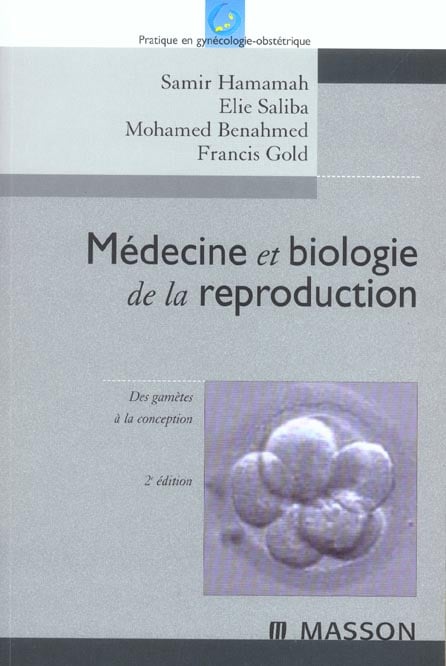 Pratique en gynécologie-obstétrique

Samir Hamamah
Elie Saliba
Mohamed Benahmed
Francis Gold

Médecine et biologie de la reproduction

Des gamètes à la conception

2e édition

MASSON